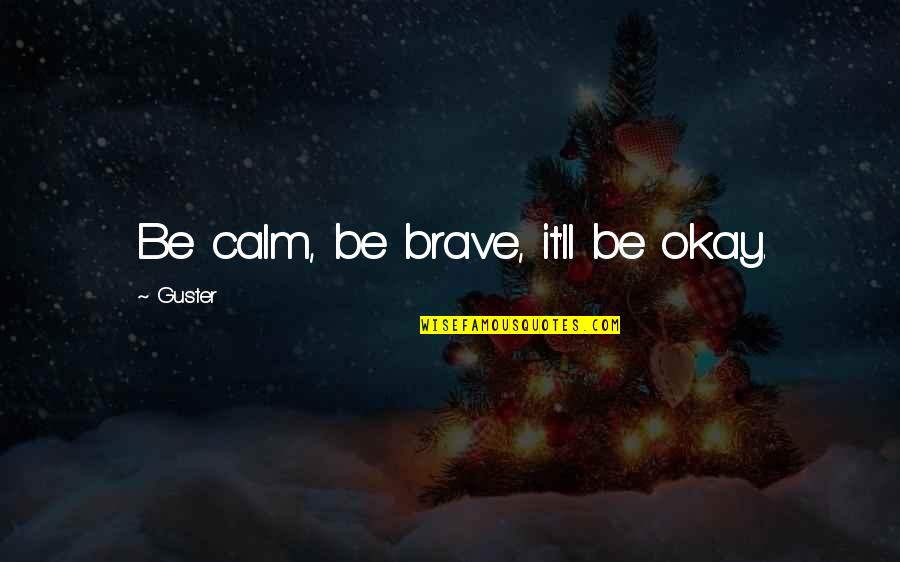 Be calm, be brave, it'll be okay.

~ Guster

WISEFAMOUSQUOTES.COM